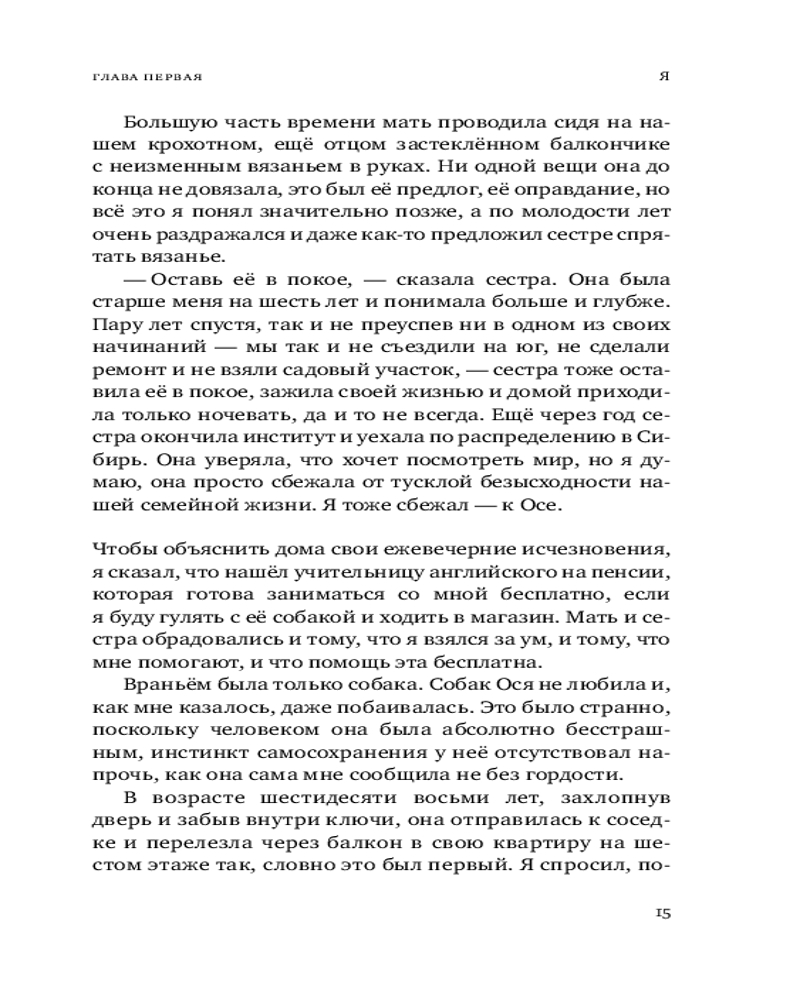 ГЛАВА ПЕРВАЯ Я

Большую часть времени мать проводила сидя на нашем крохотном, ещё отцом застеклённом балкончике с неизменным вязаньем в руках. Ни одной вещи она до конца не довязала, это был её предлог, её оправдание, но всё это я понял значительно позже, а по молодости лет очень раздражался и даже как-то предложил сестре спрятать вязанье.

— Оставь её в покое, — сказала сестра. Она была старше меня на шесть лет и понимала больше и глубже. Пару лет спустя, так и не преуспев ни в одном из своих начинаний — мы так и не съездили на юг, не сделали ремонт и не взяли садовый участок, — сестра тоже оставила её в покое, зажила своей жизнью и домой приходила только ночевать, да и то не всегда. Ещё через год сестра окончила институт и уехала по распределению в Сибирь. Она уверяла, что хочет посмотреть мир, но я думаю, она просто сбежала от тусклой безысходности нашей семейной жизни. Я тоже сбежал — к Осе.

Чтобы объяснить дома свои ежевечерние исчезновения, я сказал, что нашёл учительницу английского на пенсии, которая готова заниматься со мной бесплатно, если я буду гулять с её собакой и ходить в магазин. Мать и сестра обрадовались и тому, что я взялся за ум, и тому, что мне помогают, и что помощь эта бесплатна.

Враньём была только собака. Собак Ося не любила и, как мне казалось, даже побаивалась. Это было странно, поскольку человеком она была абсолютно бесстрашным, инстинкт самосохранения у неё отсутствовал напрочь, как она сама мне сообщила не без гордости.

В возрасте шестидесяти восьми лет, захлопнув дверь и забыв внутри ключи, она отправилась к соседке и перелезла через балкон в свою квартиру на шестом этаже так, словно это был первый. Я спросил, по-

15